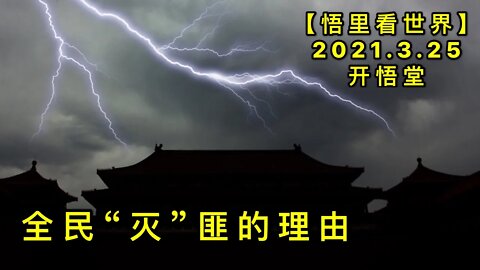 【悟里看世界】
2021.3.25
开悟堂

全民“灭”匪的理由